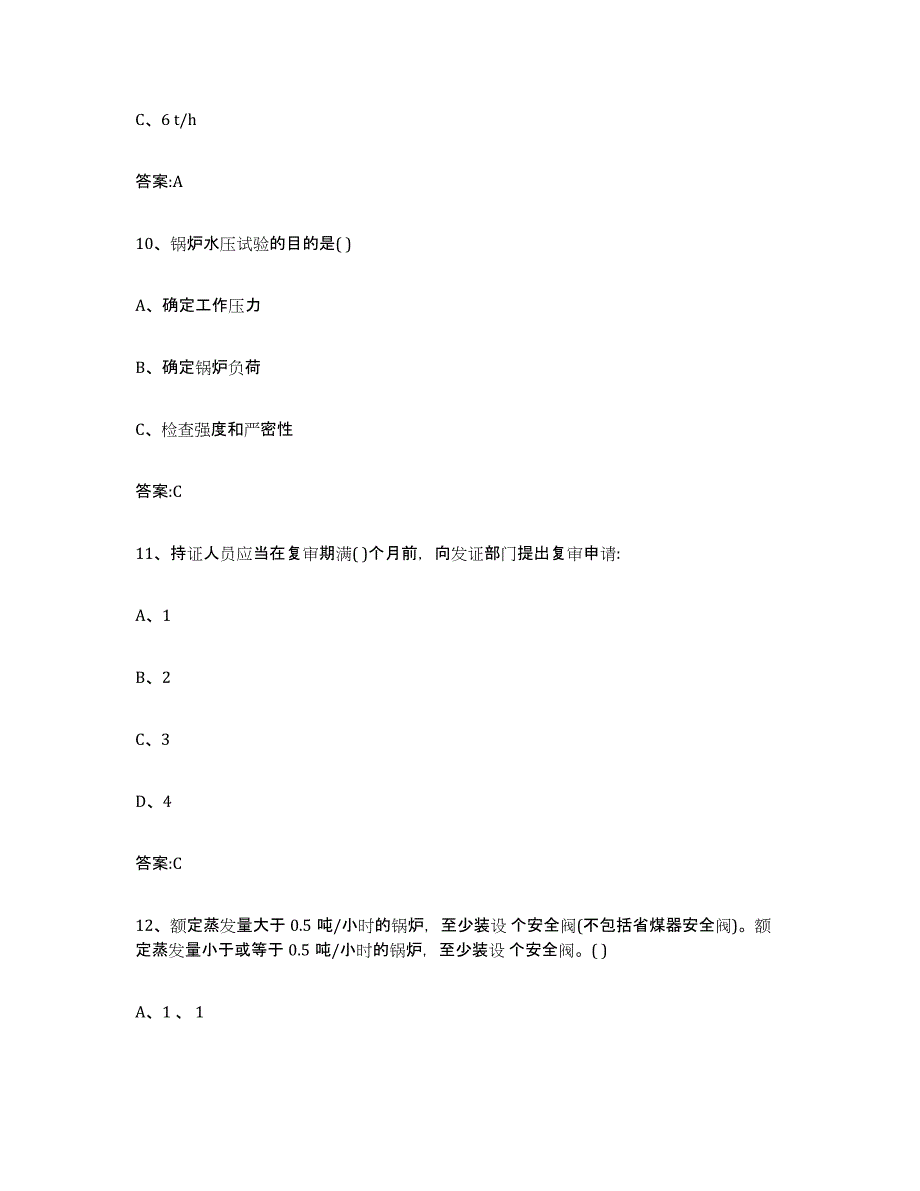 C、6 t/h

答案:A

10、锅炉水压试验的目的是( )

A、确定工作压力

B、确定锅炉负荷

C、检查强度和严密性

答案:C

11、持证人员应当在复审期满( )个月前，向发证部门提出复审申请:

A、1

B、2

C、3

D、4

答案:C

12、额定蒸发量大于 0.5 吨/小时的锅炉，至少装设 个安全阀(不包括省煤器安全阀)。额定蒸发量小于或等于 0.5 吨/小时的锅炉，至少装设 个安全阀。( )

A、1 、 1